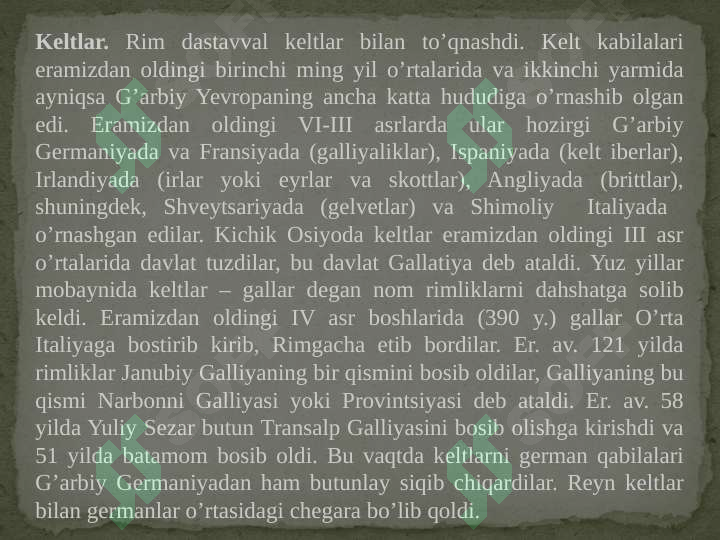 **Keltlar.** Rim dastavval keltlar bilan to’qnashdi. Kelt kabilalari eramizdan oldingi birinchi ming yil o’rtalarida va ikkinchi yarmida ayniqsa G’arbiy Yevropaning ancha katta hududiga o’rnashib olgan edi. Eramizdan oldingi VI-III asrlarda ular hozirgi G’arbiy Germaniyada va Fransiyada (galliyaliklar), Ispaniyada (kelt iberlar), Irlandiyada (irlar yoki eyrlar va skottlar), Angliyada (brittlar), shuningdek, Shveytsariyada (gelvetlar) va Shimoliy Italiyada o’rnashgan edilar. Kichik Osiyoda keltlar eramizdan oldingi III asr o’rtalarida davlat tuzdilar, bu davlat Gallatiya deb ataldi. Yuz yillar mobaynida keltlar – gallar degan nom rimliklarni dahshatga solib keldi. Eramizdan oldingi IV asr boshlarida (390 y.) gallar O’rta Italiyaga bostirib kirib, Rimgacha etib bordilar. Er. av. 121 yilda rimliklar Janubiy Galliyaning bir qismini bosib oldilar, Galliyaning bu qismi Narbonni Galliyasi yoki Provintsiyasi deb ataldi. Er. av. 58 yilda Yuliy Sezar butun Transalp Galliyasini bosib olishga kirishdi va 51 yilda batamom bosib oldi. Bu vaqtda keltlarni german qabilalari G’arbiy Germaniyadan ham butunlay siqib chiqardilar. Reyn keltlar bilan germanlar o’rtasidagi chegara bo’lib qoldi.